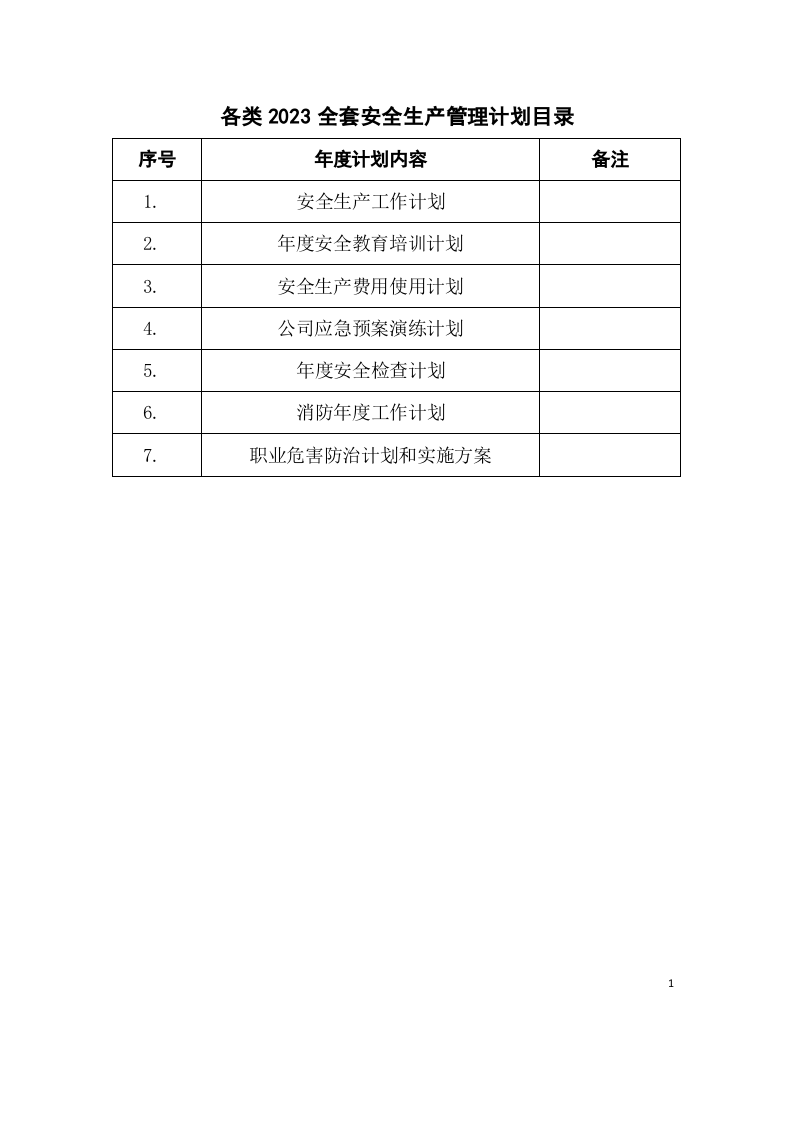 各类 2023 全套安全生产管理计划目录

| 序号 | 年度计划内容 | 备注 |
|---|---|---|
| 1. | 安全生产工作计划 | |
| 2. | 年度安全教育培训计划 | |
| 3. | 安全生产费用使用计划 | |
| 4. | 公司应急预案演练计划 | |
| 5. | 年度安全检查计划 | |
| 6. | 消防年度工作计划 | |
| 7. | 职业危害防治计划和实施方案 | |

1